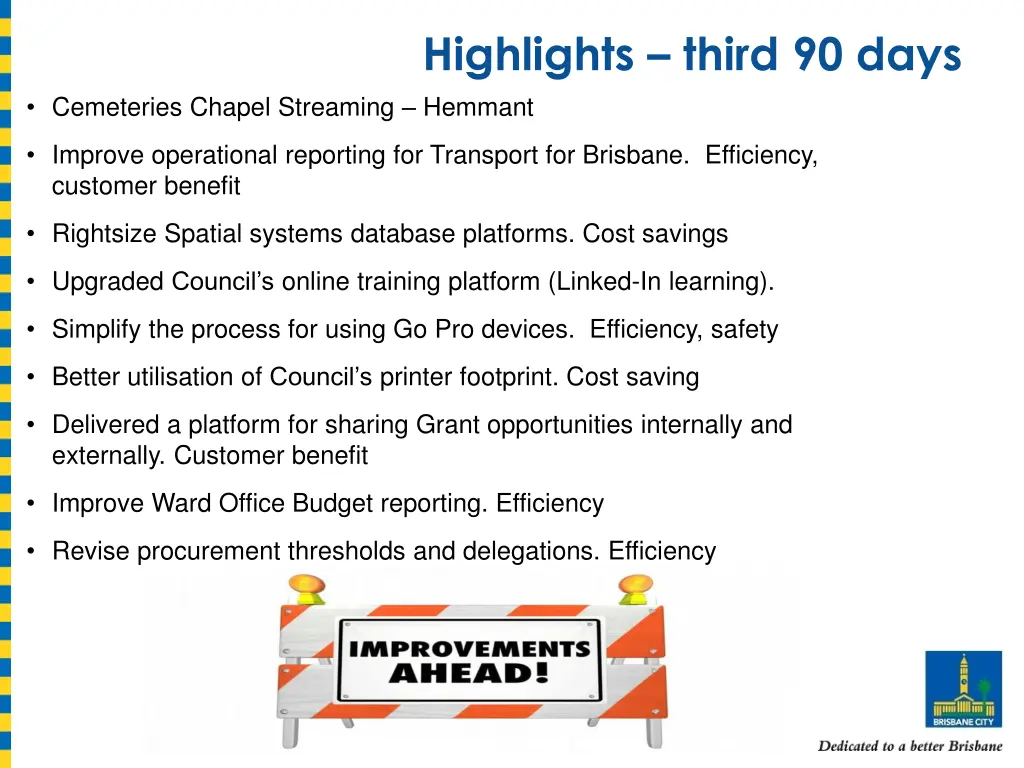 Highlights – third 90 days

• Cemeteries Chapel Streaming – Hemmant

• Improve operational reporting for Transport for Brisbane. Efficiency, customer benefit

• Rightsize Spatial systems database platforms. Cost savings

• Upgraded Council's online training platform (Linked-In learning).

• Simplify the process for using Go Pro devices. Efficiency, safety

• Better utilisation of Council's printer footprint. Cost saving

• Delivered a platform for sharing Grant opportunities internally and externally. Customer benefit

• Improve Ward Office Budget reporting. Efficiency

• Revise procurement thresholds and delegations. Efficiency

IMPROVEMENTS AHEAD!

BRISBANE CITY

Dedicated to a better Brisbane